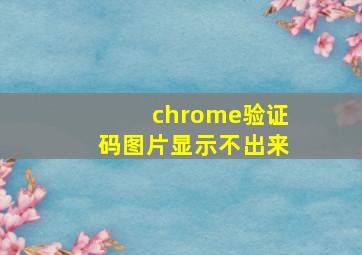 chrome验证码图片显示不出来